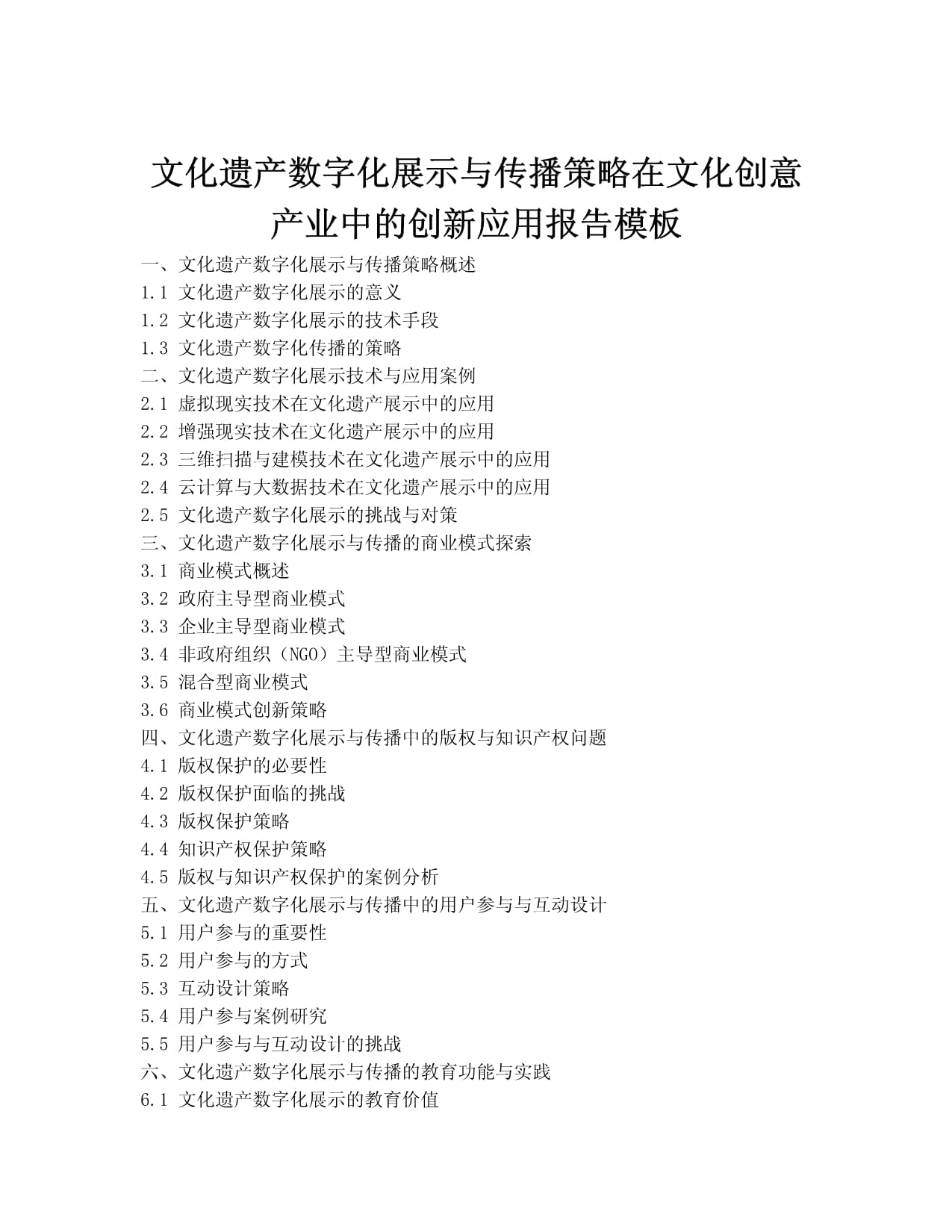 文化遗产数字化展示与传播策略在文化创意产业中的创新应用报告模板

一、文化遗产数字化展示与传播策略概述
1.1 文化遗产数字化展示的意义
1.2 文化遗产数字化展示的技术手段
1.3 文化遗产数字化传播的策略
二、文化遗产数字化展示技术与应用案例
2.1 虚拟现实技术在文化遗产展示中的应用
2.2 增强现实技术在文化遗产展示中的应用
2.3 三维扫描与建模技术在文化遗产展示中的应用
2.4 云计算与大数据技术在文化遗产展示中的应用
2.5 文化遗产数字化展示的挑战与对策
三、文化遗产数字化展示与传播的商业模式探索
3.1 商业模式概述
3.2 政府主导型商业模式
3.3 企业主导型商业模式
3.4 非政府组织（NGO）主导型商业模式
3.5 混合型商业模式
3.6 商业模式创新策略
四、文化遗产数字化展示与传播中的版权与知识产权问题
4.1 版权保护的必要性
4.2 版权保护面临的挑战
4.3 版权保护策略
4.4 知识产权保护策略
4.5 版权与知识产权保护的案例分析
五、文化遗产数字化展示与传播中的用户参与与互动设计
5.1 用户参与的重要性
5.2 用户参与的方式
5.3 互动设计策略
5.4 用户参与案例研究
5.5 用户参与与互动设计的挑战
六、文化遗产数字化展示与传播的教育功能与实践
6.1 文化遗产数字化展示的教育价值